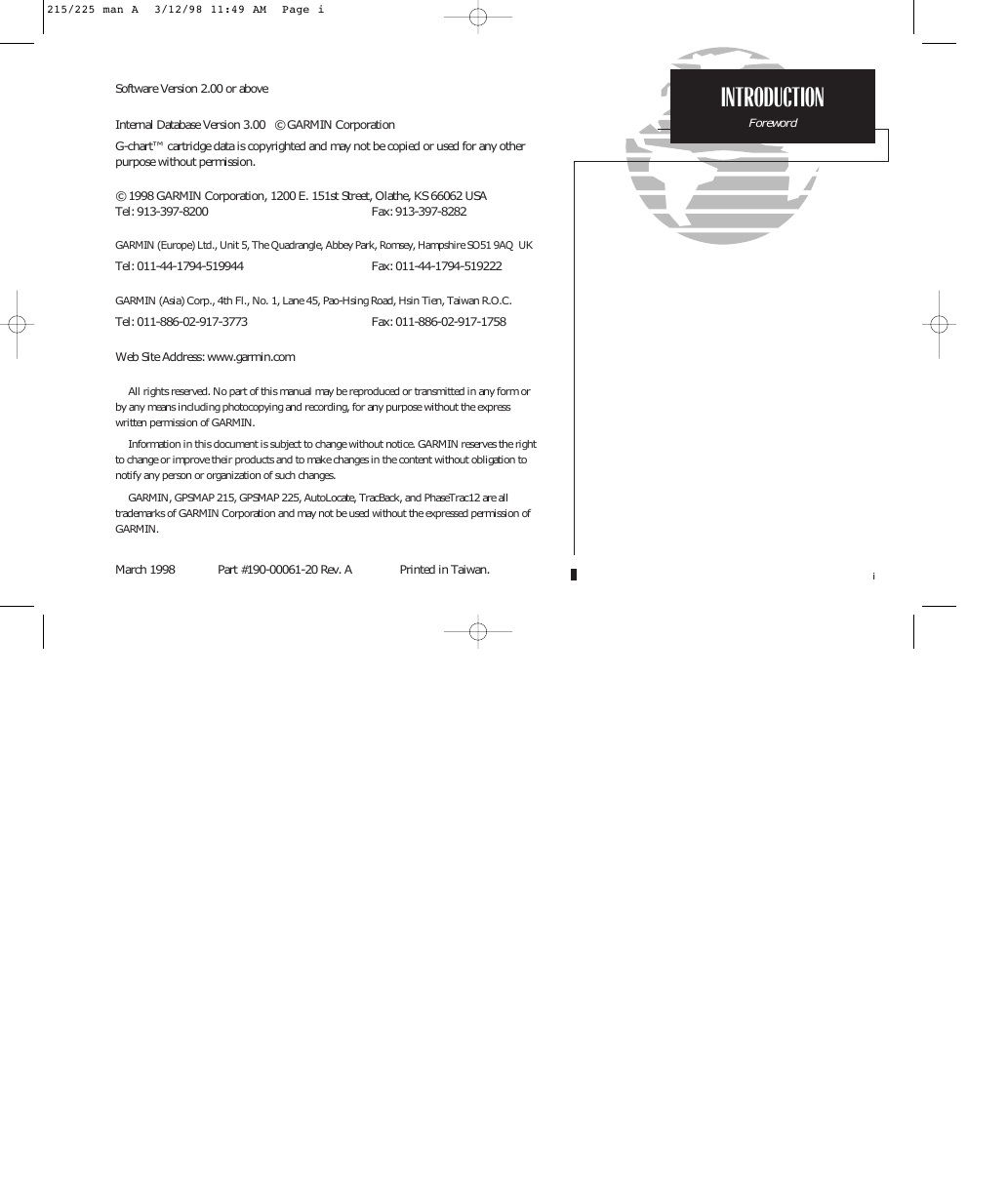 215/225 man A 3/12/98 11:49 AM Page i

Software Version 2.00 or above

Internal Database Version 3.00 © GARMIN Corporation

G-chart™ cartridge data is copyrighted and may not be copied or used for any other purpose without permission.

© 1998 GARMIN Corporation, 1200 E. 151st Street, Olathe, KS 66062 USA
Tel: 913-397-8200 Fax: 913-397-8282

GARMIN (Europe) Ltd., Unit 5, The Quadrangle, Abbey Park, Romsey, Hampshire SO51 9AQ UK
Tel: 011-44-1794-519944 Fax: 011-44-1794-519222

GARMIN (Asia) Corp., 4th Fl., No. 1, Lane 45, Pao-Hsing Road, Hsin Tien, Taiwan R.O.C.
Tel: 011-886-02-917-3773 Fax: 011-886-02-917-1758

Web Site Address: www.garmin.com

All rights reserved. No part of this manual may be reproduced or transmitted in any form or by any means including photocopying and recording, for any purpose without the express written permission of GARMIN.

Information in this document is subject to change without notice. GARMIN reserves the right to change or improve their products and to make changes in the content without obligation to notify any person or organization of such changes.

GARMIN, GPSMAP 215, GPSMAP 225, AutoLocate, TracBack, and PhaseTrac12 are all trademarks of GARMIN Corporation and may not be used without the expressed permission of GARMIN.

March 1998 Part #190-00061-20 Rev. A Printed in Taiwan.

INTRODUCTION
Foreword

i